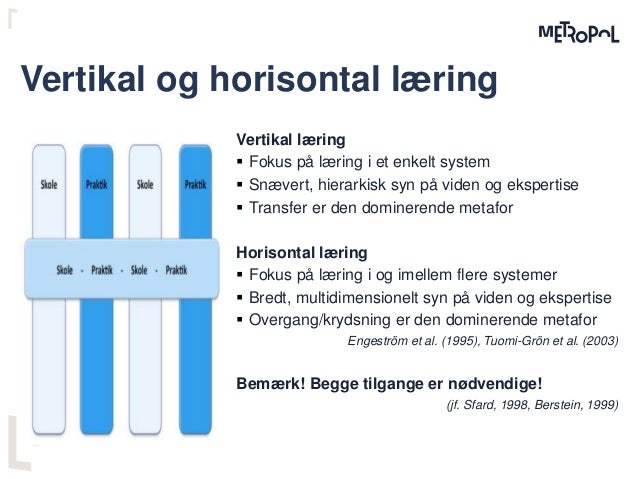 METROPOL

Vertikal og horisontal læring

Skole
Praktik
Skole
Praktik

Skole - Praktik - Skole - Praktik

Vertikal læring
▪ Fokus på læring i et enkelt system
▪ Snævert, hierarkisk syn på viden og ekspertise
▪ Transfer er den dominerende metafor

Horisontal læring
▪ Fokus på læring i og imellem flere systemer
▪ Bredt, multidimensionelt syn på viden og ekspertise
▪ Overgang/krydsning er den dominerende metafor

Engeström et al. (1995), Tuomi-Grön et al. (2003)

Bemærk! Begge tilgange er nødvendige!

(jf. Sfard, 1998, Berstein, 1999)